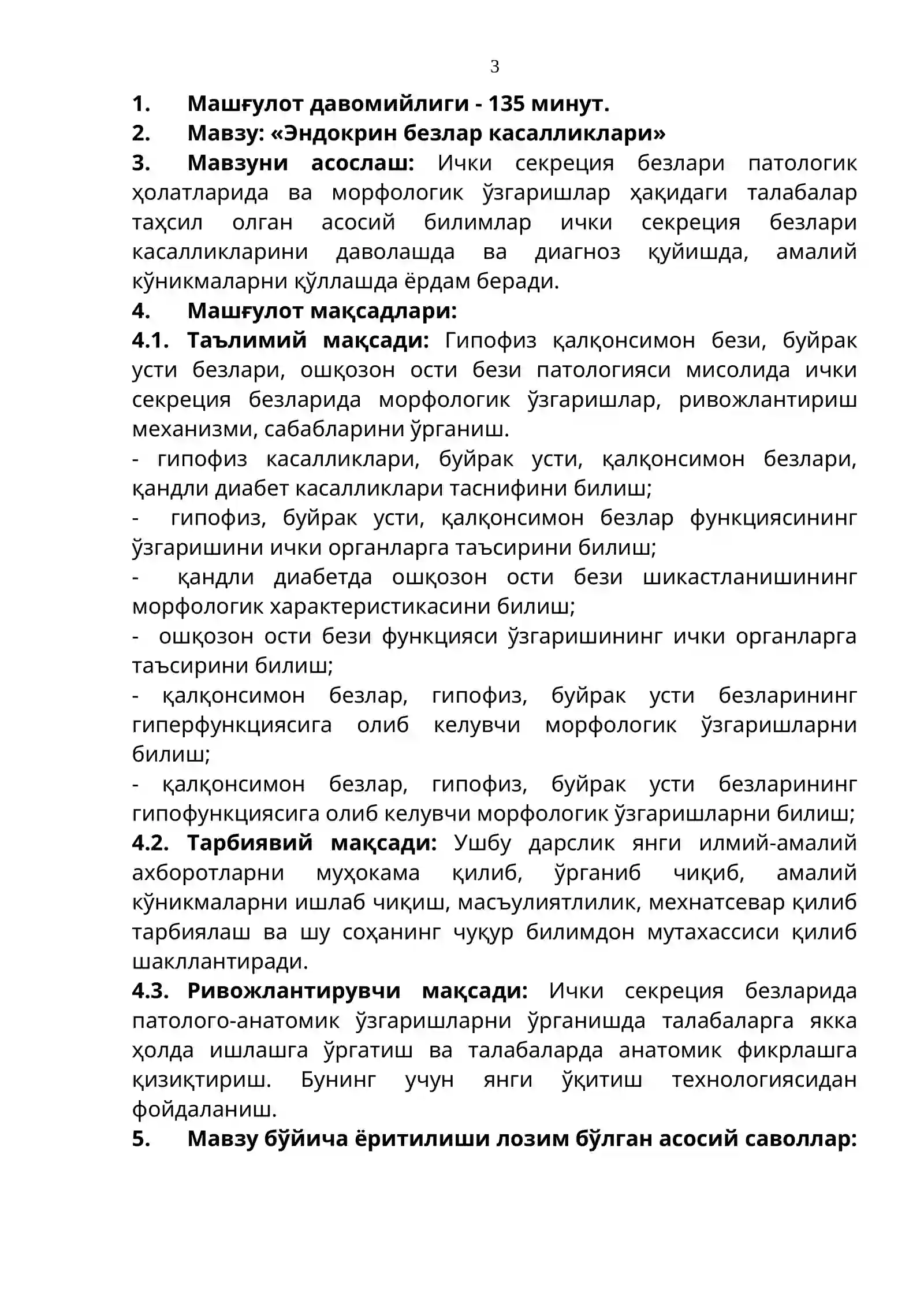 3

1. Машғулот давомийлиги - 135 минут.

2. Мавзу: «Эндокрин безлар касалликлари»

3. Мавзуни асослаш: Ички секреция безлари патологик ҳолатларида ва морфологик ўзгаришлар ҳақидаги талабалар таҳсил олган асосий билимлар ички секреция безлари касалликларини даволашда ва диагноз қуйишда, амалий кўникмаларни қўллашда ёрдам беради.

4. Машғулот мақсадлари:

4.1. Таълимий мақсади: Гипофиз қалқонсимон бези, буйрак усти безлари, ошқозон ости бези патологияси мисолида ички секреция безларида морфологик ўзгаришлар, ривожлантириш механизми, сабабларини ўрганиш.

- гипофиз касалликлари, буйрак усти, қалқонсимон безлари, қандли диабет касалликлари таснифини билиш;

- гипофиз, буйрак усти, қалқонсимон безлар функциясининг ўзгаришини ички органларга таъсирини билиш;

- қандли диабетда ошқозон ости бези шикастланишининг морфологик характеристикасини билиш;

- ошқозон ости бези функцияси ўзгаришининг ички органларга таъсирини билиш;

- қалқонсимон безлар, гипофиз, буйрак усти безларининг гиперфункциясига олиб келувчи морфологик ўзгаришларни билиш;

- қалқонсимон безлар, гипофиз, буйрак усти безларининг гипофункциясига олиб келувчи морфологик ўзгаришларни билиш;

4.2. Тарбиявий мақсади: Ушбу дарслик янги илмий-амалий ахборотларни муҳокама қилиб, ўрганиб чиқиб, амалий кўникмаларни ишлаб чиқиш, масъулиятлилик, мехнатсевар қилиб тарбиялаш ва шу соҳанинг чуқур билимдон мутахассиси қилиб шакллантиради.

4.3. Ривожлантирувчи мақсади: Ички секреция безларида патолого-анатомик ўзгаришларни ўрганишда талабаларга якка ҳолда ишлашга ўргатиш ва талабаларда анатомик фикрлашга қизиқтириш. Бунинг учун янги ўқитиш технологиясидан фойдаланиш.

5. Мавзу бўйича ёритилиши лозим бўлган асосий саволлар: